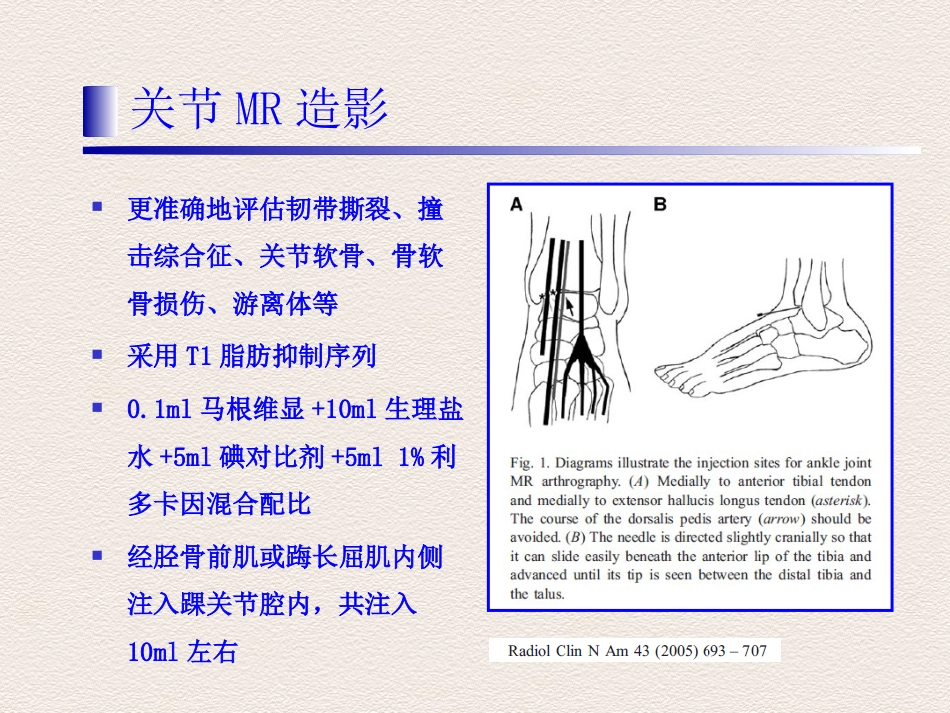 关节 MR 造影

▪ 更准确地评估韧带撕裂、撞击综合征、关节软骨、骨软骨损伤、游离体等

▪ 采用 T1 脂肪抑制序列

▪ 0.1ml 马根维显 +10ml 生理盐水 +5ml 碘对比剂 +5ml 1% 利多卡因混合配比

▪ 经胫骨前肌或踇长屈肌内侧注入踝关节腔内，共注入 10ml 左右

A

B

Fig. 1. Diagrams illustrate the injection sites for ankle joint MR arthrography. (A) Medially to anterior tibial tendon and medially to extensor hallucis longus tendon (asterisk). The course of the dorsalis pedis artery (arrow) should be avoided. (B) The needle is directed slightly cranially so that it can slide easily beneath the anterior lip of the tibia and advanced until its tip is seen between the distal tibia and the talus.

Radiol Clin N Am 43 (2005) 693 – 707